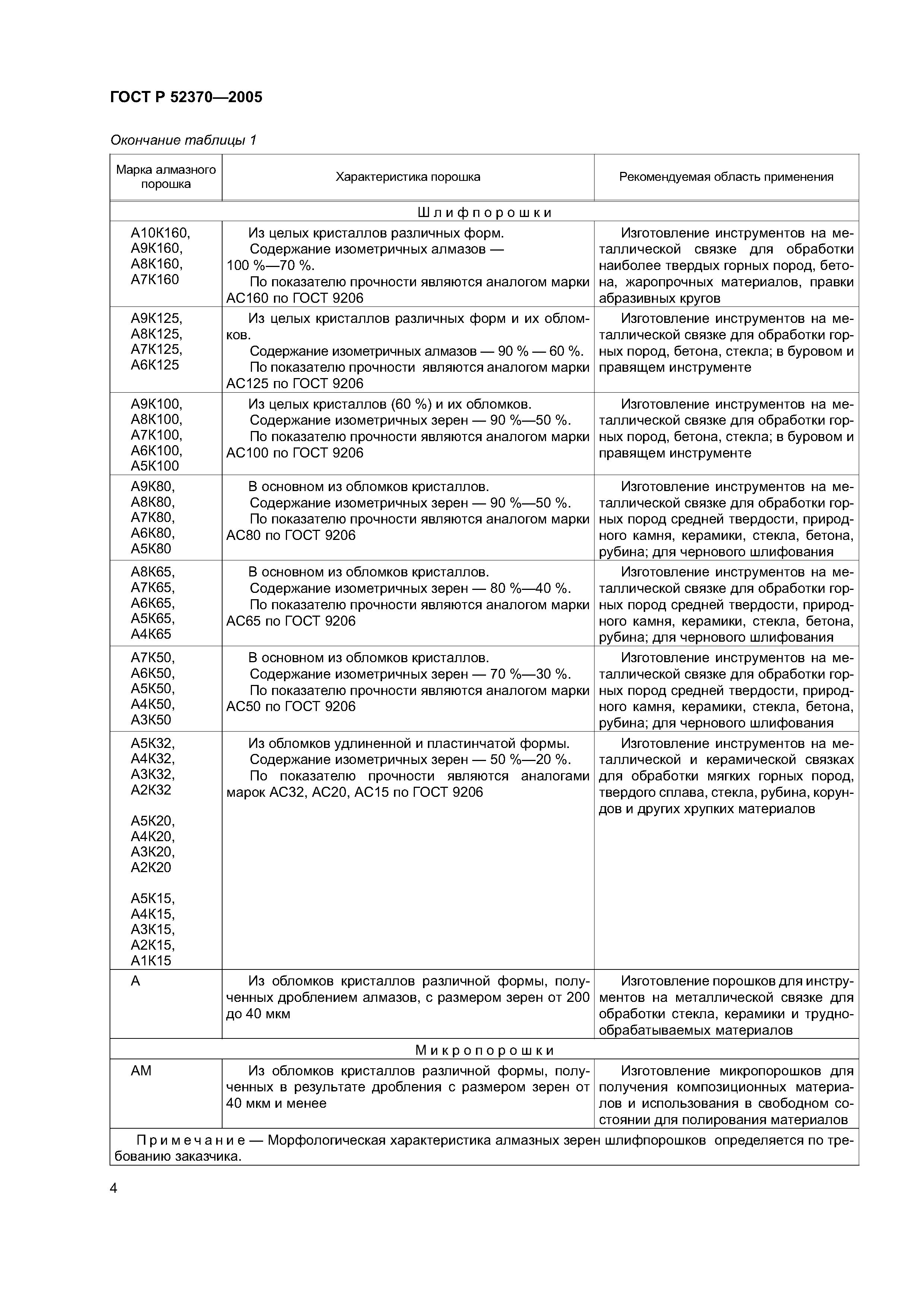 ГОСТ Р 52370—2005

Окончание таблицы 1

| Марка алмазного порошка | Характеристика порошка | Рекомендуемая область применения |
|---|---|---|
| Шлифпорошки | | |
| А10К160, А9К160, А8К160, А7К160 | Из целых кристаллов различных форм. Содержание изометричных алмазов — 100 %—70 %. По показателю прочности являются аналогом марки АС160 по ГОСТ 9206 | Изготовление инструментов на металлической связке для обработки наиболее твердых горных пород, бетона, жаропрочных материалов, правки абразивных кругов |
| А9К125, А8К125, А7К125, А6К125 | Из целых кристаллов различных форм и их обломков. Содержание изометричных алмазов — 90 % — 60 %. По показателю прочности являются аналогом марки АС125 по ГОСТ 9206 | Изготовление инструментов на металлической связке для обработки горных пород, бетона, стекла; в буровом и правящем инструменте |
| А9К100, А8К100, А7К100, А6К100, А5К100 | Из целых кристаллов (60 %) и их обломков. Содержание изометричных зерен — 90 %—50 %. По показателю прочности являются аналогом марки АС100 по ГОСТ 9206 | Изготовление инструментов на металлической связке для обработки горных пород, бетона, стекла; в буровом и правящем инструменте |
| А9К80, А8К80, А7К80, А6К80, А5К80 | В основном из обломков кристаллов. Содержание изометричных зерен — 90 %—50 %. По показателю прочности являются аналогом марки АС80 по ГОСТ 9206 | Изготовление инструментов на металлической связке для обработки горных пород средней твердости, природного камня, керамики, стекла, бетона, рубина; для чернового шлифования |
| А8К65, А7К65, А6К65, А5К65, А4К65 | В основном из обломков кристаллов. Содержание изометричных зерен — 80 %—40 %. По показателю прочности являются аналогом марки АС65 по ГОСТ 9206 | Изготовление инструментов на металлической связке для обработки горных пород средней твердости, природного камня, керамики, стекла, бетона, рубина; для чернового шлифования |
| А7К50, А6К50, А5К50, А4К50, А3К50 | В основном из обломков кристаллов. Содержание изометричных зерен — 70 %—30 %. По показателю прочности являются аналогом марки АС50 по ГОСТ 9206 | Изготовление инструментов на металлической связке для обработки горных пород средней твердости, природного камня, керамики, стекла, бетона, рубина; для чернового шлифования |
| А5К32, А4К32, А3К32, А2К32 А5К20, А4К20, А3К20, А2К20 А5К15, А4К15, А3К15, А2К15, А1К15 | Из обломков удлиненной и пластинчатой формы. Содержание изометричных зерен — 50 %—20 %. По показателю прочности являются аналогами марок АС32, АС20, АС15 по ГОСТ 9206 | Изготовление инструментов на металлической и керамической связках для обработки мягких горных пород, твердого сплава, стекла, рубина, корундов и других хрупких материалов |
| А | Из обломков кристаллов различной формы, полученных дроблением алмазов, с размером зерен от 200 до 40 мкм | Изготовление порошков для инструментов на металлической связке для обработки стекла, керамики и труднообрабатываемых материалов |
| Микропорошки | | |
| АМ | Из обломков кристаллов различной формы, полученных в результате дробления с размером зерен от 40 мкм и менее | Изготовление микропорошков для получения композиционных материалов и использования в свободном состоянии для полирования материалов |
| Примечание — Морфологическая характеристика алмазных зерен шлифпорошков определяется по требованию заказчика. | | |

4